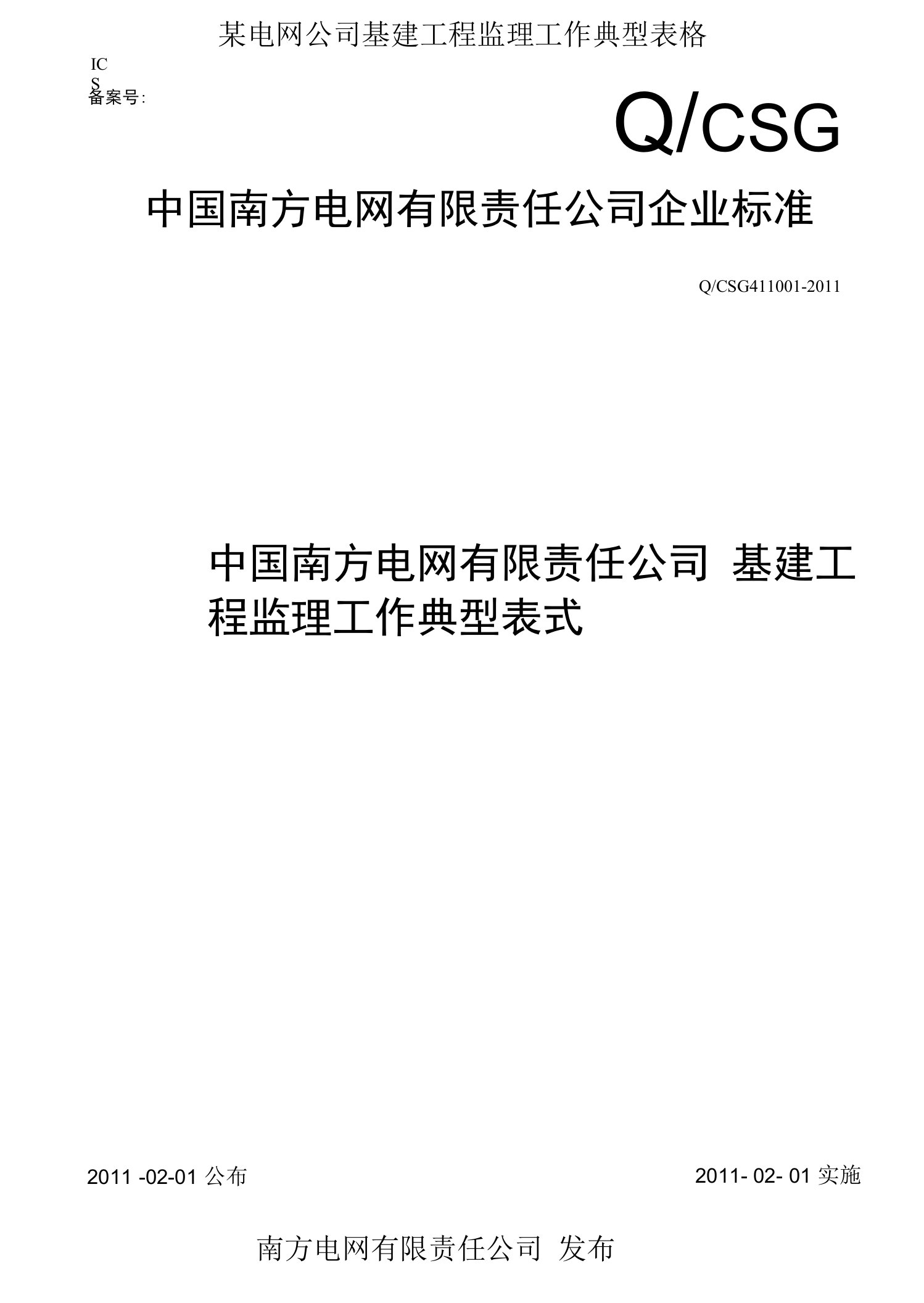 某电网公司基建工程监理工作典型表格

IC
S
备案号:

Q/CSG

中国南方电网有限责任公司企业标准

Q/CSG411001-2011

中国南方电网有限责任公司 基建工程监理工作典型表式

2011 -02-01 公布

2011- 02- 01 实施

南方电网有限责任公司 发布